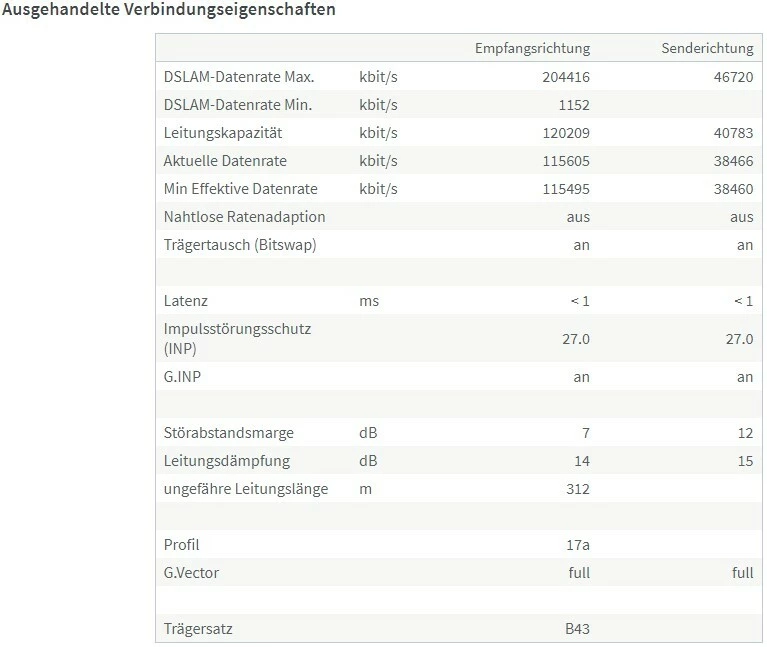 Ausgehandelte Verbindungseigenschaften

| | | Empfangsrichtung | Senderichtung |
|---|---|---|---|
| DSLAM-Datenrate Max. | kbit/s | 204416 | 46720 |
| DSLAM-Datenrate Min. | kbit/s | 1152 | |
| Leitungskapazität | kbit/s | 120209 | 40783 |
| Aktuelle Datenrate | kbit/s | 115605 | 38466 |
| Min Effektive Datenrate | kbit/s | 115495 | 38460 |
| Nahtlose Ratenadaption | | aus | aus |
| Trägertausch (Bitswap) | | an | an |
| | | | |
| Latenz | ms | < 1 | < 1 |
| Impulsstörungsschutz (INP) | | 27.0 | 27.0 |
| G.INP | | an | an |
| | | | |
| Störabstandsmarge | dB | 7 | 12 |
| Leitungsdämpfung | dB | 14 | 15 |
| ungefähre Leitungslänge | m | 312 | |
| | | | |
| Profil | | 17a | |
| G.Vector | | full | full |
| | | | |
| Trägersatz | | B43 | |